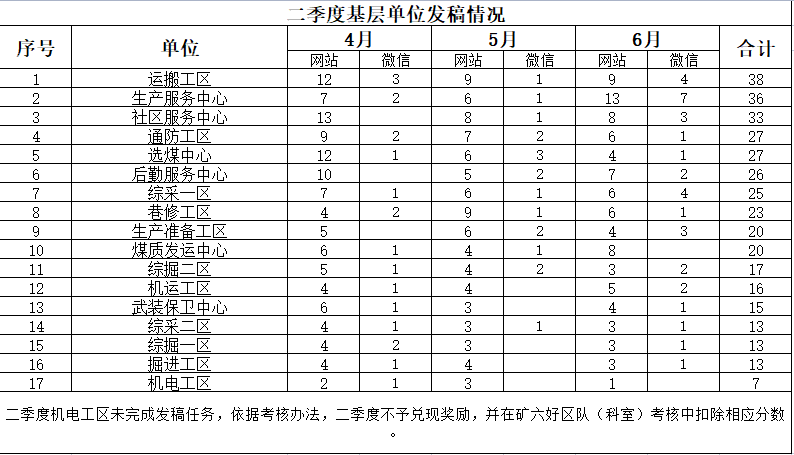 二季度基层单位发稿情况

| 序号 | 单位 | 4月 网站 | 4月 微信 | 5月 网站 | 5月 微信 | 6月 网站 | 6月 微信 | 合计 |
|---|---|---|---|---|---|---|---|---|
| 1 | 运搬工区 | 12 | 3 | 9 | 1 | 9 | 4 | 38 |
| 2 | 生产服务中心 | 7 | 2 | 6 | 1 | 13 | 7 | 36 |
| 3 | 社区服务中心 | 13 | | 8 | 1 | 8 | 3 | 33 |
| 4 | 通防工区 | 9 | 2 | 7 | 2 | 6 | 1 | 27 |
| 5 | 选煤中心 | 12 | 1 | 6 | 3 | 4 | 1 | 27 |
| 6 | 后勤服务中心 | 10 | | 5 | 2 | 7 | 2 | 26 |
| 7 | 综采一区 | 7 | 1 | 6 | 1 | 6 | 4 | 25 |
| 8 | 巷修工区 | 4 | 2 | 9 | 1 | 6 | 1 | 23 |
| 9 | 生产准备工区 | 5 | | 6 | 2 | 4 | 3 | 20 |
| 10 | 煤质发运中心 | 6 | 1 | 4 | 1 | 8 | | 20 |
| 11 | 综掘二区 | 5 | 1 | 4 | 2 | 3 | 2 | 17 |
| 12 | 机运工区 | 4 | 1 | 4 | | 5 | 2 | 16 |
| 13 | 武装保卫中心 | 6 | 1 | 3 | | 4 | 1 | 15 |
| 14 | 综采二区 | 4 | 1 | 3 | 1 | 3 | 1 | 13 |
| 15 | 综掘一区 | 4 | 2 | 3 | | 3 | 1 | 13 |
| 16 | 掘进工区 | 4 | 1 | 4 | | 3 | 1 | 13 |
| 17 | 机电工区 | 2 | 1 | 3 | | 1 | | 7 |

二季度机电工区未完成发稿任务，依据考核办法，二季度不予兑现奖励，并在矿六好区队（科室）考核中扣除相应分数。